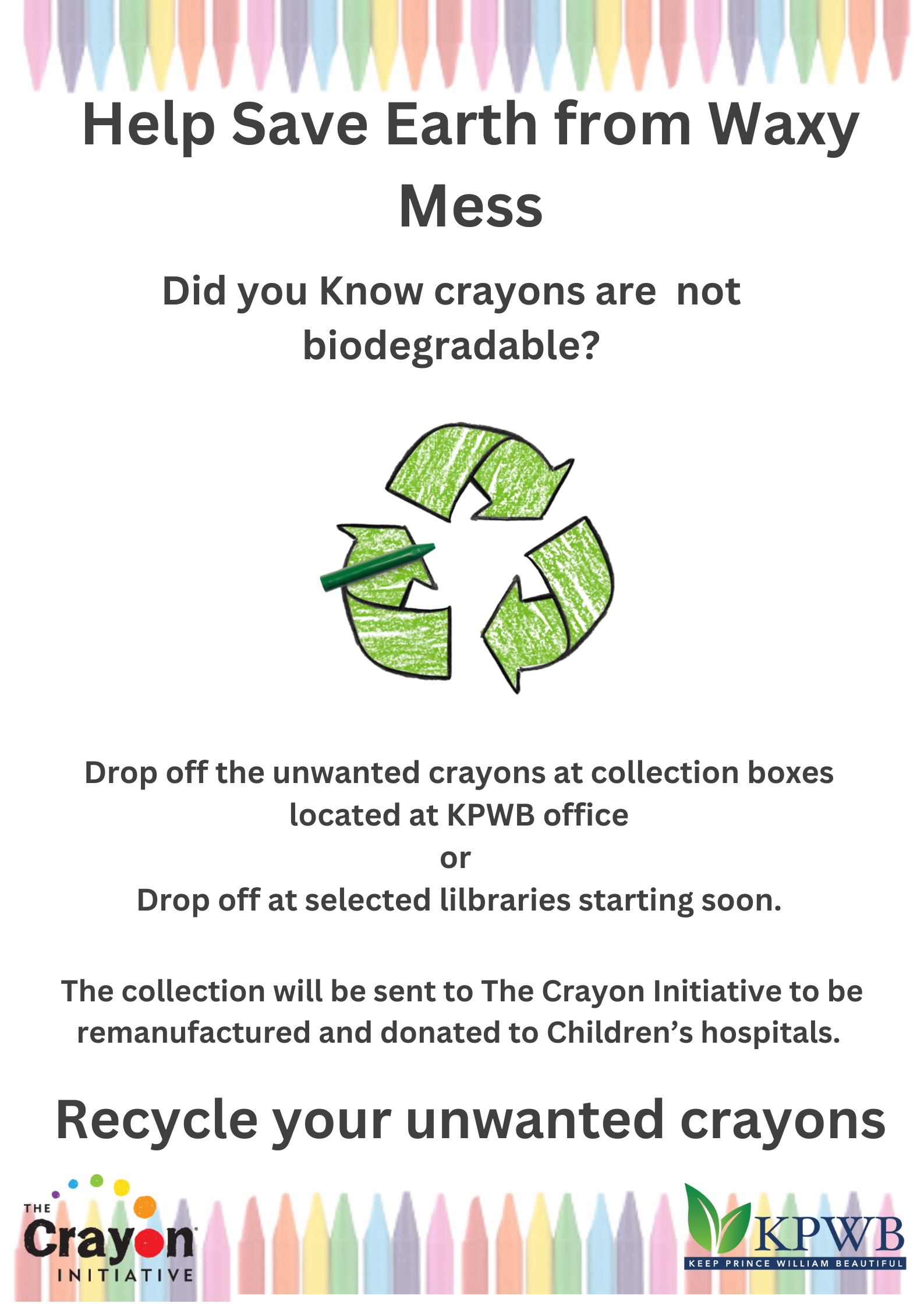 Help Save Earth from Waxy Mess

Did you Know crayons are  not biodegradable?

Drop off the unwanted crayons at collection boxes located at KPWB office
or
Drop off at selected lilbraries starting soon.

The collection will be sent to The Crayon Initiative to be remanufactured and donated to Children's hospitals.

Recycle your unwanted crayons

THE Crayon INITIATIVE

KPWB
KEEP PRINCE WILLIAM BEAUTIFUL